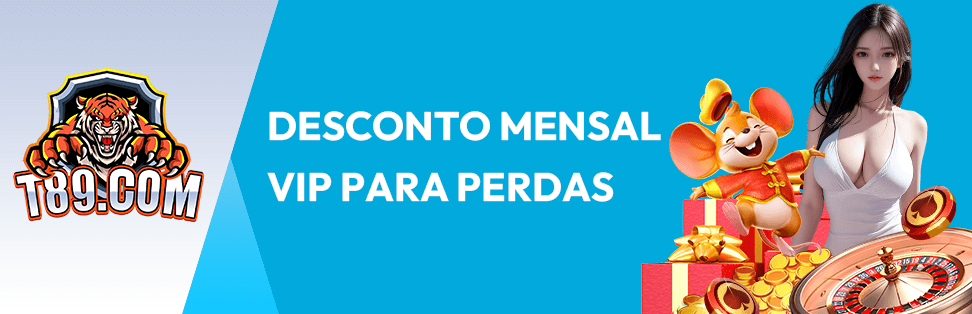 T89.COM

DESCONTO MENSAL VIP PARA PERDAS